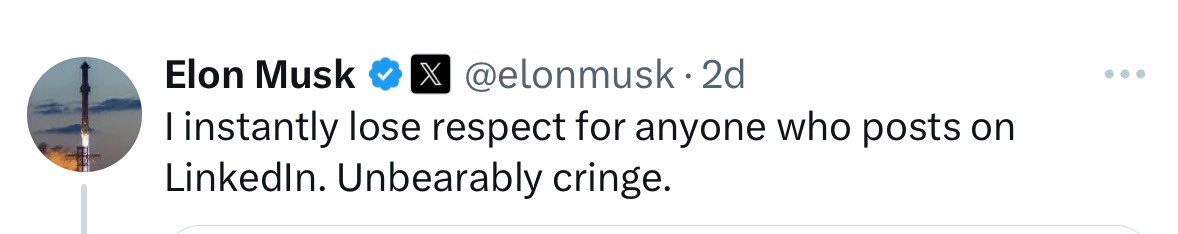 Elon Musk @elonmusk · 2d
I instantly lose respect for anyone who posts on LinkedIn. Unbearably cringe.